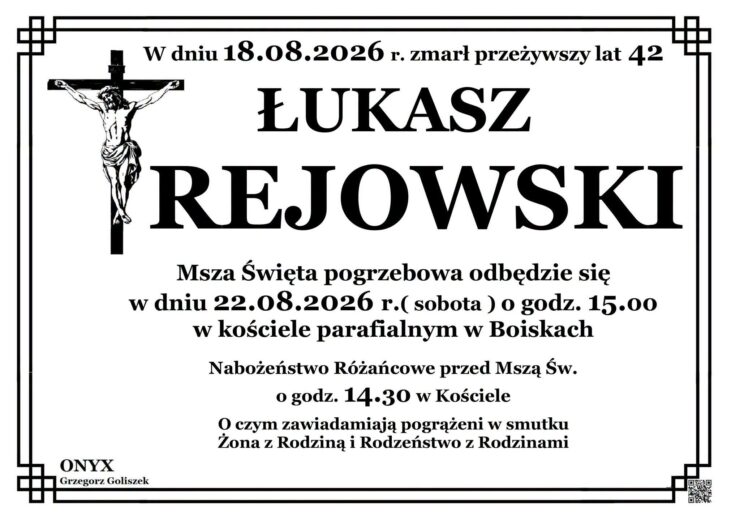 W dniu 18.08.2026 r. zmarł przeżywszy lat 42

ŁUKASZ

REJOWSKI

Msza Święta pogrzebowa odbędzie się w dniu 22.08.2026 r.( sobota ) o godz. 15.00 w kościele parafialnym w Boiskach

Nabożeństwo Różańcowe przed Mszą Św. o godz. 14.30 w Kościele

O czym zawiadamiają pogrążeni w smutku
Żona z Rodziną i Rodzeństwo z Rodzinami

ONYX
Grzegorz Goliszek